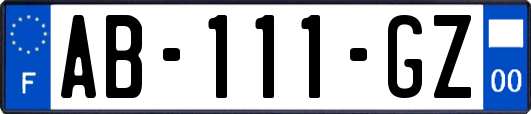 F
AB-111-GZ
00